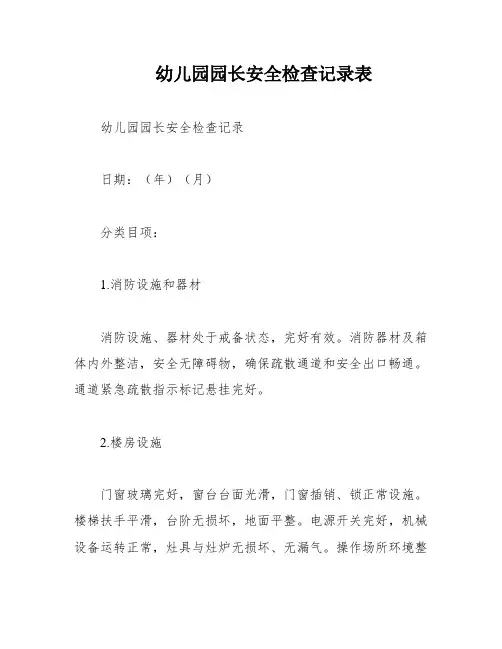 幼儿园园长安全检查记录表

幼儿园园长安全检查记录

日期：（年）（月）

分类目项：

1.消防设施和器材

消防设施、器材处于戒备状态，完好有效。消防器材及箱体内外整洁，安全无障碍物，确保疏散通道和安全出口畅通。通道紧急疏散指示标记悬挂完好。

2.楼房设施

门窗玻璃完好，窗台台面光滑，门窗插销、锁正常设施。楼梯扶手平滑，台阶无损坏，地面平整。电源开关完好，机械设备运转正常，灶具与灶炉无损坏、无漏气。操作场所环境整